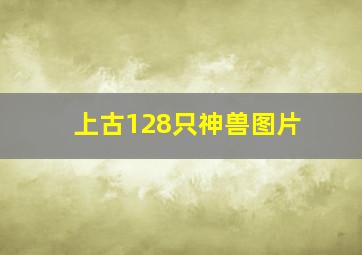 上古128只神兽图片